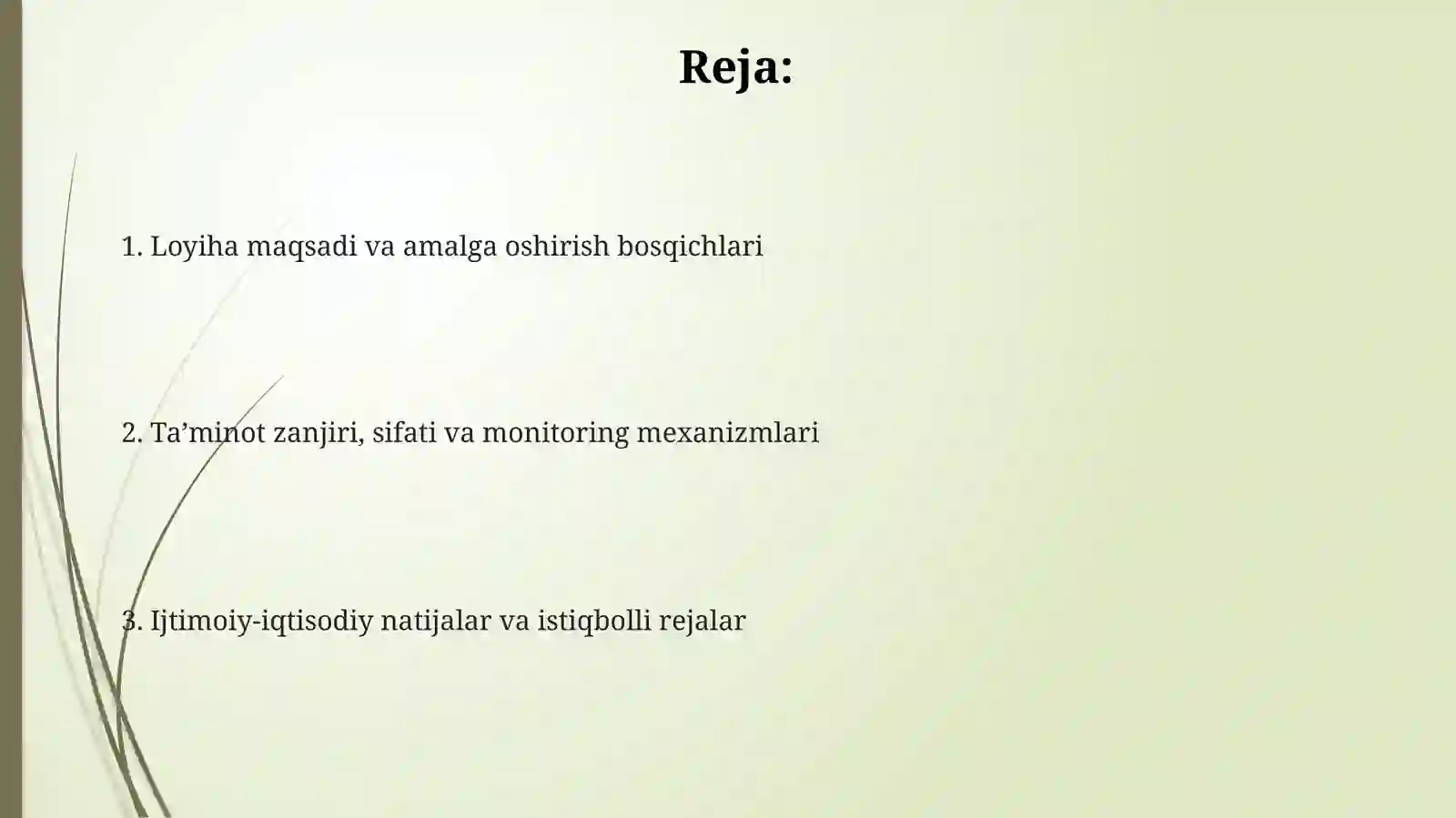 Reja:

1. Loyiha maqsadi va amalga oshirish bosqichlari

2. Ta’minot zanjiri, sifati va monitoring mexanizmlari

3. Ijtimoiy-iqtisodiy natijalar va istiqbolli rejalar